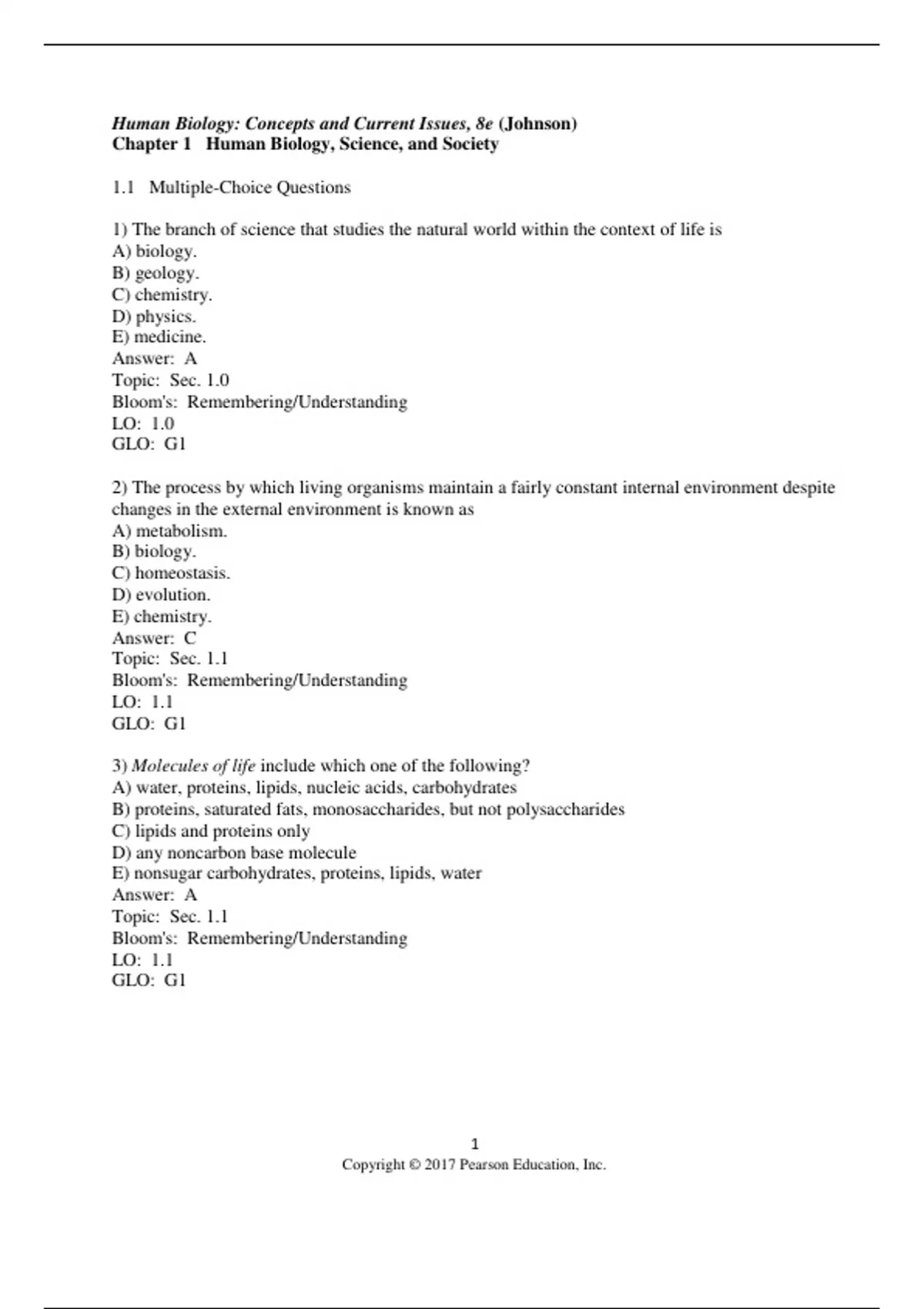 Human Biology: Concepts and Current Issues, 8e (Johnson)
Chapter 1 Human Biology, Science, and Society

1.1 Multiple-Choice Questions

1) The branch of science that studies the natural world within the context of life is
A) biology.
B) geology.
C) chemistry.
D) physics.
E) medicine.
Answer: A
Topic: Sec. 1.0
Bloom's: Remembering/Understanding
LO: 1.0
GLO: G1

2) The process by which living organisms maintain a fairly constant internal environment despite changes in the external environment is known as
A) metabolism.
B) biology.
C) homeostasis.
D) evolution.
E) chemistry.
Answer: C
Topic: Sec. 1.1
Bloom's: Remembering/Understanding
LO: 1.1
GLO: G1

3) Molecules of life include which one of the following?
A) water, proteins, lipids, nucleic acids, carbohydrates
B) proteins, saturated fats, monosaccharides, but not polysaccharides
C) lipids and proteins only
D) any noncarbon base molecule
E) nonsugar carbohydrates, proteins, lipids, water
Answer: A
Topic: Sec. 1.1
Bloom's: Remembering/Understanding
LO: 1.1
GLO: G1

1
Copyright © 2017 Pearson Education, Inc.